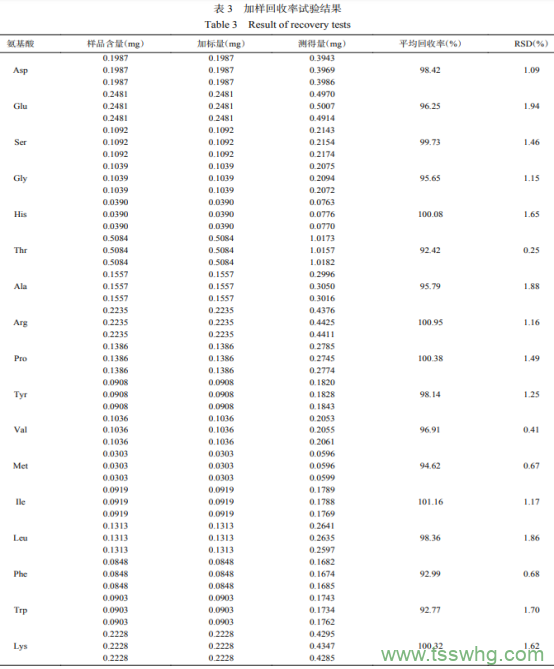 表 3　加样回收率试验结果
Table 3　Result of recovery tests

| 氨基酸 | 样品含量(mg) | 加标量(mg) | 测得量(mg) | 平均回收率(%) | RSD(%) |
|---|---|---|---|---|---|
| | 0.1987 | 0.1987 | 0.3943 | | |
| Asp | 0.1987 | 0.1987 | 0.3969 | 98.42 | 1.09 |
| | 0.1987 | 0.1987 | 0.3986 | | |
| | 0.2481 | 0.2481 | 0.4970 | | |
| Glu | 0.2481 | 0.2481 | 0.5007 | 96.25 | 1.94 |
| | 0.2481 | 0.2481 | 0.4914 | | |
| | 0.1092 | 0.1092 | 0.2143 | | |
| Ser | 0.1092 | 0.1092 | 0.2154 | 99.73 | 1.46 |
| | 0.1092 | 0.1092 | 0.2174 | | |
| | 0.1039 | 0.1039 | 0.2075 | | |
| Gly | 0.1039 | 0.1039 | 0.2094 | 95.65 | 1.15 |
| | 0.1039 | 0.1039 | 0.2072 | | |
| | 0.0390 | 0.0390 | 0.0763 | | |
| His | 0.0390 | 0.0390 | 0.0776 | 100.08 | 1.65 |
| | 0.0390 | 0.0390 | 0.0770 | | |
| | 0.5084 | 0.5084 | 1.0173 | | |
| Thr | 0.5084 | 0.5084 | 1.0157 | 92.42 | 0.25 |
| | 0.5084 | 0.5084 | 1.0182 | | |
| | 0.1557 | 0.1557 | 0.2996 | | |
| Ala | 0.1557 | 0.1557 | 0.3050 | 95.79 | 1.88 |
| | 0.1557 | 0.1557 | 0.3016 | | |
| | 0.2235 | 0.2235 | 0.4376 | | |
| Arg | 0.2235 | 0.2235 | 0.4425 | 100.95 | 1.16 |
| | 0.2235 | 0.2235 | 0.4411 | | |
| | 0.1386 | 0.1386 | 0.2785 | | |
| Pro | 0.1386 | 0.1386 | 0.2745 | 100.38 | 1.49 |
| | 0.1386 | 0.1386 | 0.2774 | | |
| | 0.0908 | 0.0908 | 0.1820 | | |
| Tyr | 0.0908 | 0.0908 | 0.1828 | 98.14 | 1.25 |
| | 0.0908 | 0.0908 | 0.1843 | | |
| | 0.1036 | 0.1036 | 0.2053 | | |
| Val | 0.1036 | 0.1036 | 0.2055 | 96.91 | 0.41 |
| | 0.1036 | 0.1036 | 0.2061 | | |
| | 0.0303 | 0.0303 | 0.0596 | | |
| Met | 0.0303 | 0.0303 | 0.0596 | 94.62 | 0.67 |
| | 0.0303 | 0.0303 | 0.0599 | | |
| | 0.0919 | 0.0919 | 0.1789 | | |
| Ile | 0.0919 | 0.0919 | 0.1788 | 101.16 | 1.17 |
| | 0.0919 | 0.0919 | 0.1769 | | |
| | 0.1313 | 0.1313 | 0.2641 | | |
| Leu | 0.1313 | 0.1313 | 0.2635 | 98.36 | 1.86 |
| | 0.1313 | 0.1313 | 0.2597 | | |
| | 0.0848 | 0.0848 | 0.1682 | | |
| Phe | 0.0848 | 0.0848 | 0.1674 | 92.99 | 0.68 |
| | 0.0848 | 0.0848 | 0.1685 | | |
| | 0.0903 | 0.0903 | 0.1743 | | |
| Trp | 0.0903 | 0.0903 | 0.1734 | 92.77 | 1.70 |
| | 0.0903 | 0.0903 | 0.1762 | | |
| | 0.2228 | 0.2228 | 0.4295 | | |
| Lys | 0.2228 | 0.2228 | 0.4347 | 100.32 | 1.62 |
| | 0.2228 | 0.2228 | 0.4285 | | |

www.tsswhg.com